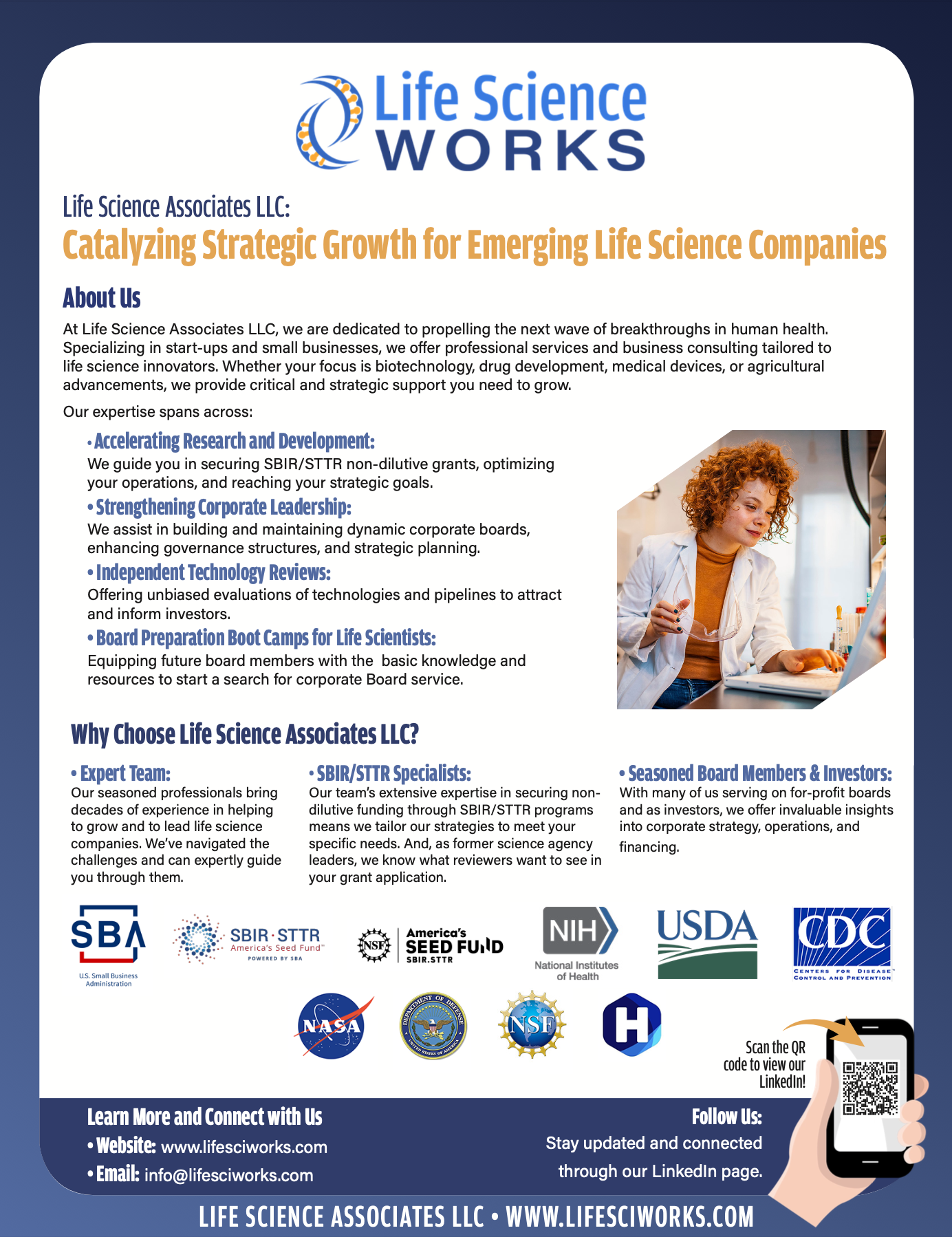 Life Science WORKS

Life Science Associates LLC:
Catalyzing Strategic Growth for Emerging Life Science Companies

About Us

At Life Science Associates LLC, we are dedicated to propelling the next wave of breakthroughs in human health. Specializing in start-ups and small businesses, we offer professional services and business consulting tailored to life science innovators. Whether your focus is biotechnology, drug development, medical devices, or agricultural advancements, we provide critical and strategic support you need to grow.

Our expertise spans across:

• Accelerating Research and Development:
We guide you in securing SBIR/STTR non-dilutive grants, optimizing your operations, and reaching your strategic goals.

• Strengthening Corporate Leadership:
We assist in building and maintaining dynamic corporate boards, enhancing governance structures, and strategic planning.

• Independent Technology Reviews:
Offering unbiased evaluations of technologies and pipelines to attract and inform investors.

• Board Preparation Boot Camps for Life Scientists:
Equipping future board members with the basic knowledge and resources to start a search for corporate Board service.

Why Choose Life Science Associates LLC?

• Expert Team:
Our seasoned professionals bring decades of experience in helping to grow and to lead life science companies. We've navigated the challenges and can expertly guide you through them.

• SBIR/STTR Specialists:
Our team's extensive expertise in securing non-dilutive funding through SBIR/STTR programs means we tailor our strategies to meet your specific needs. And, as former science agency leaders, we know what reviewers want to see in your grant application.

• Seasoned Board Members & Investors:
With many of us serving on for-profit boards and as investors, we offer invaluable insights into corporate strategy, operations, and financing.

SBA
U.S. Small Business Administration

SBIR·STTR
America's Seed Fund™
POWERED BY SBA

NSF America's SEED FUND SBIR.STTR

NIH
National Institutes of Health

USDA

CDC
CENTERS FOR DISEASE CONTROL AND PREVENTION

NASA

DEPARTMENT OF DEFENSE UNITED STATES OF AMERICA

NSF

H

Scan the QR code to view our LinkedIn!

Learn More and Connect with Us
• Website: www.lifesciworks.com
• Email: info@lifesciworks.com

Follow Us:
Stay updated and connected through our LinkedIn page.

LIFE SCIENCE ASSOCIATES LLC • WWW.LIFESCIWORKS.COM